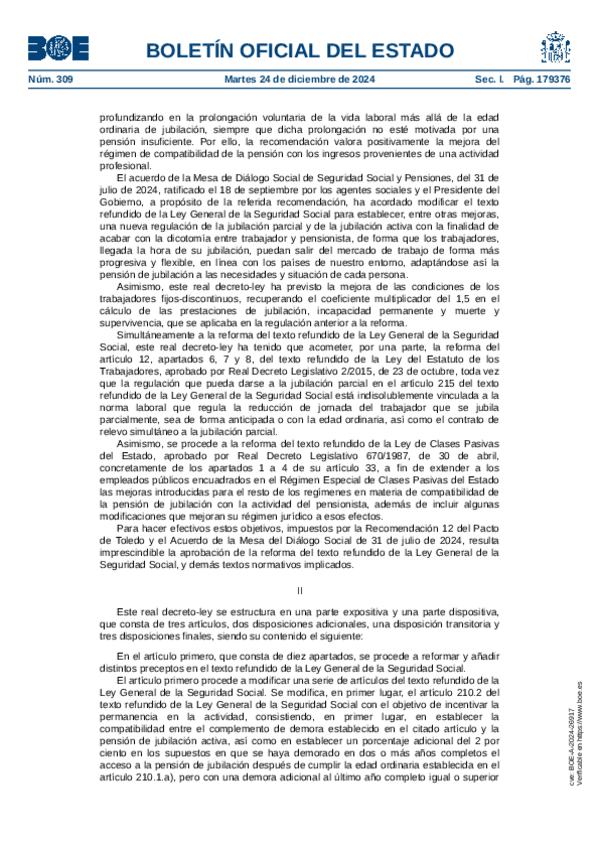 BOE

BOLETÍN OFICIAL DEL ESTADO

Núm. 309 Martes 24 de diciembre de 2024 Sec. I. Pág. 179376

profundizando en la prolongación voluntaria de la vida laboral más allá de la edad ordinaria de jubilación, siempre que dicha prolongación no esté motivada por una pensión insuficiente. Por ello, la recomendación valora positivamente la mejora del régimen de compatibilidad de la pensión con los ingresos provenientes de una actividad profesional.

El acuerdo de la Mesa de Diálogo Social de Seguridad Social y Pensiones, del 31 de julio de 2024, ratificado el 18 de septiembre por los agentes sociales y el Presidente del Gobierno, a propósito de la referida recomendación, ha acordado modificar el texto refundido de la Ley General de la Seguridad Social para establecer, entre otras mejoras, una nueva regulación de la jubilación parcial y de la jubilación activa con la finalidad de acabar con la dicotomía entre trabajador y pensionista, de forma que los trabajadores, llegada la hora de su jubilación, puedan salir del mercado de trabajo de forma más progresiva y flexible, en línea con los países de nuestro entorno, adaptándose así la pensión de jubilación a las necesidades y situación de cada persona.

Asimismo, este real decreto-ley ha previsto la mejora de las condiciones de los trabajadores fijos-discontinuos, recuperando el coeficiente multiplicador del 1,5 en el cálculo de las prestaciones de jubilación, incapacidad permanente y muerte y supervivencia, que se aplicaba en la regulación anterior a la reforma.

Simultáneamente a la reforma del texto refundido de la Ley General de la Seguridad Social, este real decreto-ley ha tenido que acometer, por una parte, la reforma del artículo 12, apartados 6, 7 y 8, del texto refundido de la Ley del Estatuto de los Trabajadores, aprobado por Real Decreto Legislativo 2/2015, de 23 de octubre, toda vez que la regulación que pueda darse a la jubilación parcial en el artículo 215 del texto refundido de la Ley General de la Seguridad Social está indisolublemente vinculada a la norma laboral que regula la reducción de jornada del trabajador que se jubila parcialmente, sea de forma anticipada o con la edad ordinaria, así como el contrato de relevo simultáneo a la jubilación parcial.

Asimismo, se procede a la reforma del texto refundido de la Ley de Clases Pasivas del Estado, aprobado por Real Decreto Legislativo 670/1987, de 30 de abril, concretamente de los apartados 1 a 4 de su artículo 33, a fin de extender a los empleados públicos encuadrados en el Régimen Especial de Clases Pasivas del Estado las mejoras introducidas para el resto de los regímenes en materia de compatibilidad de la pensión de jubilación con la actividad del pensionista, además de incluir algunas modificaciones que mejoran su régimen jurídico a esos efectos.

Para hacer efectivos estos objetivos, impuestos por la Recomendación 12 del Pacto de Toledo y el Acuerdo de la Mesa del Diálogo Social de 31 de julio de 2024, resulta imprescindible la aprobación de la reforma del texto refundido de la Ley General de la Seguridad Social, y demás textos normativos implicados.

II

Este real decreto-ley se estructura en una parte expositiva y una parte dispositiva, que consta de tres artículos, dos disposiciones adicionales, una disposición transitoria y tres disposiciones finales, siendo su contenido el siguiente:

En el artículo primero, que consta de diez apartados, se procede a reformar y añadir distintos preceptos en el texto refundido de la Ley General de la Seguridad Social.

El artículo primero procede a modificar una serie de artículos del texto refundido de la Ley General de la Seguridad Social. Se modifica, en primer lugar, el artículo 210.2 del texto refundido de la Ley General de la Seguridad Social con el objetivo de incentivar la permanencia en la actividad, consistiendo, en primer lugar, en establecer la compatibilidad entre el complemento de demora establecido en el citado artículo y la pensión de jubilación activa, así como en establecer un porcentaje adicional del 2 por ciento en los supuestos en que se haya demorado en dos o más años completos el acceso a la pensión de jubilación después de cumplir la edad ordinaria establecida en el artículo 210.1.a), pero con una demora adicional al último año completo igual o superior

cve: BOE-A-2024-26917
Verificable en https://www.boe.es